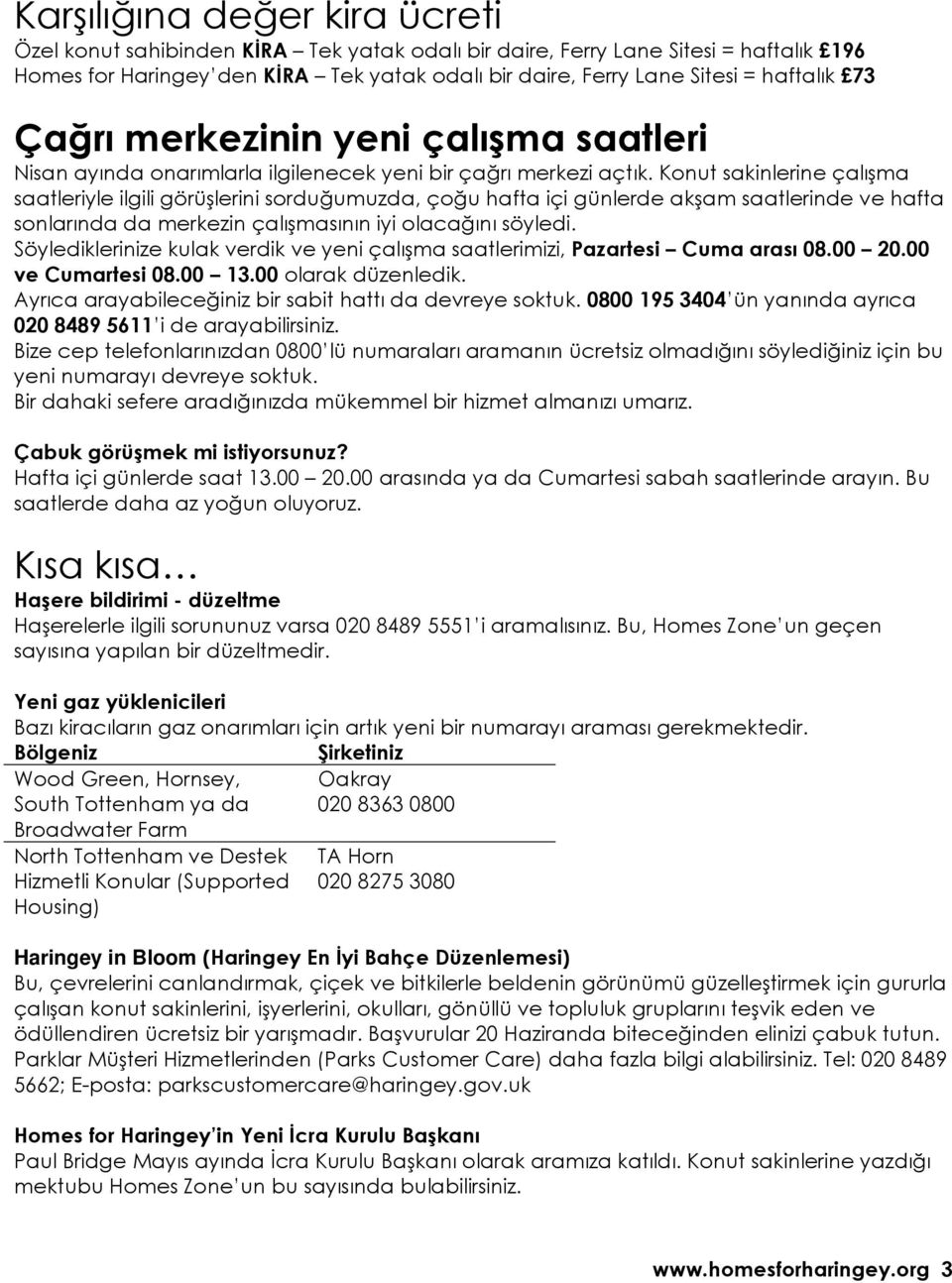 Karşılığına değer kira ücreti
Özel konut sahibinden KİRA – Tek yatak odalı bir daire, Ferry Lane Sitesi = haftalık £196
Homes for Haringey'den KİRA – Tek yatak odalı bir daire, Ferry Lane Sitesi = haftalık £73

Çağrı merkezinin yeni çalışma saatleri
Nisan ayında onarımlarla ilgilenecek yeni bir çağrı merkezi açtık. Konut sakinlerine çalışma saatleriyle ilgili görüşlerini sorduğumuzda, çoğu hafta içi günlerde akşam saatlerinde ve hafta sonlarında da merkezin çalışmasının iyi olacağını söyledi.
Söylediklerinize kulak verdik ve yeni çalışma saatlerimizi, Pazartesi – Cuma arası 08.00 – 20.00 ve Cumartesi 08.00 – 13.00 olarak düzenledik.
Ayrıca arayabileceğiniz bir sabit hattı da devreye soktuk. 0800 195 3404'ün yanında ayrıca 020 8489 5611'i de arayabilirsiniz.
Bize cep telefonlarınızdan 0800'lü numaraları aramanın ücretsiz olmadığını söylediğiniz için bu yeni numarayı devreye soktuk.
Bir dahaki sefere aradığınızda mükemmel bir hizmet almanızı umarız.

Çabuk görüşmek mi istiyorsunuz?
Hafta içi günlerde saat 13.00 – 20.00 arasında ya da Cumartesi sabah saatlerinde arayın. Bu saatlerde daha az yoğun oluyoruz.

Kısa kısa…
Haşere bildirimi - düzeltme
Haşerelerle ilgili sorununuz varsa 020 8489 5551'i aramalısınız. Bu, Homes Zone'un geçen sayısına yapılan bir düzeltmedir.

Yeni gaz yüklenicileri
Bazı kiracıların gaz onarımları için artık yeni bir numarayı araması gerekmektedir.

| Bölgeniz | Şirketiniz |
|---|---|
| Wood Green, Hornsey, South Tottenham ya da Broadwater Farm | Oakray 020 8363 0800 |
| North Tottenham ve Destek Hizmetli Konular (Supported Housing) | TA Horn 020 8275 3080 |

Haringey in Bloom (Haringey En İyi Bahçe Düzenlemesi)
Bu, çevrelerini canlandırmak, çiçek ve bitkilerle beldenin görünümü güzelleştirmek için gururla çalışan konut sakinlerini, işyerlerini, okulları, gönüllü ve topluluk gruplarını teşvik eden ve ödüllendiren ücretsiz bir yarışmadır. Başvurular 20 Haziranda biteceğinden elinizi çabuk tutun. Parklar Müşteri Hizmetlerinden (Parks Customer Care) daha fazla bilgi alabilirsiniz. Tel: 020 8489 5662; E-posta: parkscustomercare@haringey.gov.uk

Homes for Haringey'in Yeni İcra Kurulu Başkanı
Paul Bridge Mayıs ayında İcra Kurulu Başkanı olarak aramıza katıldı. Konut sakinlerine yazdığı mektubu Homes Zone'un bu sayısında bulabilirsiniz.

www.homesforharingey.org 3